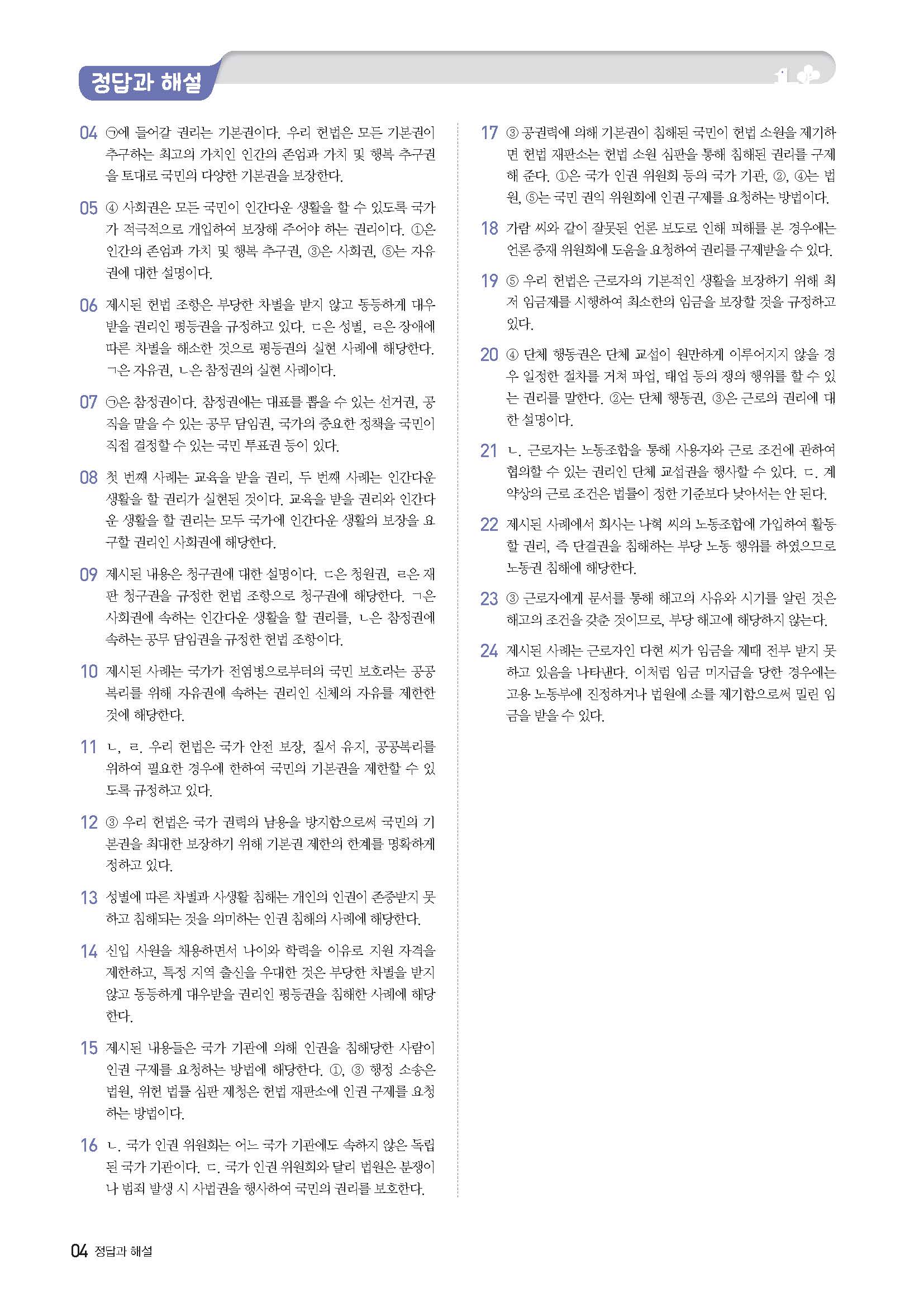 정답과 해설

04 ㉠에 들어갈 권리는 기본권이다. 우리 헌법은 모든 기본권이 추구하는 최고의 가치인 인간의 존엄과 가치 및 행복 추구권을 토대로 국민의 다양한 기본권을 보장한다.

05 ④ 사회권은 모든 국민이 인간다운 생활을 할 수 있도록 국가가 적극적으로 개입하여 보장해 주어야 하는 권리이다. ①은 인간의 존엄과 가치 및 행복 추구권, ③은 사회권, ⑤는 자유권에 대한 설명이다.

06 제시된 헌법 조항은 부당한 차별을 받지 않고 동등하게 대우받을 권리인 평등권을 규정하고 있다. ㄷ은 성별, ㄹ은 장애에 따른 차별을 해소한 것으로 평등권의 실현 사례에 해당한다. ㄱ은 자유권, ㄴ은 참정권의 실현 사례이다.

07 ㉠은 참정권이다. 참정권에는 대표를 뽑을 수 있는 선거권, 공직을 맡을 수 있는 공무 담임권, 국가의 중요한 정책을 국민이 직접 결정할 수 있는 국민 투표권 등이 있다.

08 첫 번째 사례는 교육을 받을 권리, 두 번째 사례는 인간다운 생활을 할 권리가 실현된 것이다. 교육을 받을 권리와 인간다운 생활을 할 권리는 모두 국가에 인간다운 생활의 보장을 요구할 권리인 사회권에 해당한다.

09 제시된 내용은 청구권에 대한 설명이다. ㄷ은 청원권, ㄹ은 재판 청구권을 규정한 헌법 조항으로 청구권에 해당한다. ㄱ은 사회권에 속하는 인간다운 생활을 할 권리를, ㄴ은 참정권에 속하는 공무 담임권을 규정한 헌법 조항이다.

10 제시된 사례는 국가가 전염병으로부터의 국민 보호라는 공공복리를 위해 자유권에 속하는 권리인 신체의 자유를 제한한 것에 해당한다.

11 ㄴ, ㄹ. 우리 헌법은 국가 안전 보장, 질서 유지, 공공복리를 위하여 필요한 경우에 한하여 국민의 기본권을 제한할 수 있도록 규정하고 있다.

12 ③ 우리 헌법은 국가 권력의 남용을 방지함으로써 국민의 기본권을 최대한 보장하기 위해 기본권 제한의 한계를 명확하게 정하고 있다.

13 성별에 따른 차별과 사생활 침해는 개인의 인권이 존중받지 못하고 침해되는 것을 의미하는 인권 침해의 사례에 해당한다.

14 신입 사원을 채용하면서 나이와 학력을 이유로 지원 자격을 제한하고, 특정 지역 출신을 우대한 것은 부당한 차별을 받지 않고 동등하게 대우받을 권리인 평등권을 침해한 사례에 해당한다.

15 제시된 내용들은 국가 기관에 의해 인권을 침해당한 사람이 인권 구제를 요청하는 방법에 해당한다. ①, ③ 행정 소송은 법원, 위헌 법률 심판 제청은 헌법 재판소에 인권 구제를 요청하는 방법이다.

16 ㄴ. 국가 인권 위원회는 어느 국가 기관에도 속하지 않은 독립된 국가 기관이다. ㄷ. 국가 인권 위원회와 달리 법원은 분쟁이나 범죄 발생 시 사법권을 행사하여 국민의 권리를 보호한다.

17 ③ 공권력에 의해 기본권이 침해된 국민이 헌법 소원을 제기하면 헌법 재판소는 헌법 소원 심판을 통해 침해된 권리를 구제해 준다. ①은 국가 인권 위원회 등의 국가 기관, ②, ④는 법원, ⑤는 국민 권익 위원회에 인권 구제를 요청하는 방법이다.

18 가람 씨와 같이 잘못된 언론 보도로 인해 피해를 본 경우에는 언론 중재 위원회에 도움을 요청하여 권리를 구제받을 수 있다.

19 ⑤ 우리 헌법은 근로자의 기본적인 생활을 보장하기 위해 최저 임금제를 시행하여 최소한의 임금을 보장할 것을 규정하고 있다.

20 ④ 단체 행동권은 단체 교섭이 원만하게 이루어지지 않을 경우 일정한 절차를 거쳐 파업, 태업 등의 쟁의 행위를 할 수 있는 권리를 말한다. ②는 단체 행동권, ③은 근로의 권리에 대한 설명이다.

21 ㄴ. 근로자는 노동조합을 통해 사용자와 근로 조건에 관하여 협의할 수 있는 권리인 단체 교섭권을 행사할 수 있다. ㄷ. 계약상의 근로 조건은 법률이 정한 기준보다 낮아서는 안 된다.

22 제시된 사례에서 회사는 나혁 씨의 노동조합에 가입하여 활동할 권리, 즉 단결권을 침해하는 부당 노동 행위를 하였으므로 노동권 침해에 해당한다.

23 ③ 근로자에게 문서를 통해 해고의 사유와 시기를 알린 것은 해고의 조건을 갖춘 것이므로, 부당 해고에 해당하지 않는다.

24 제시된 사례는 근로자인 다현 씨가 임금을 제때 전부 받지 못하고 있음을 나타낸다. 이처럼 임금 미지급을 당한 경우에는 고용 노동부에 진정하거나 법원에 소를 제기함으로써 밀린 임금을 받을 수 있다.

04 정답과 해설